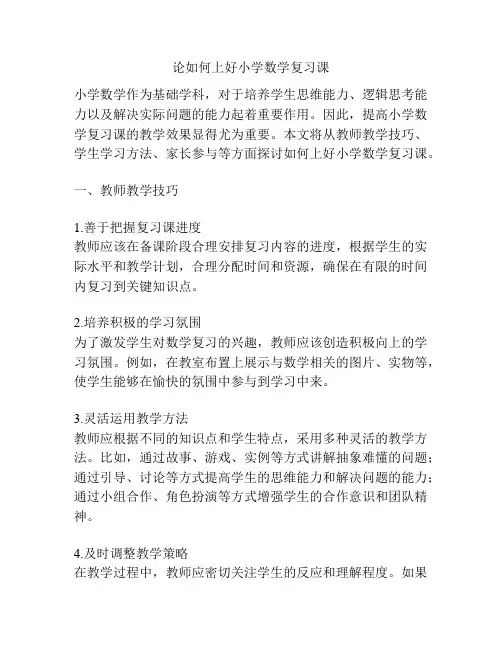 论如何上好小学数学复习课

小学数学作为基础学科，对于培养学生思维能力、逻辑思考能力以及解决实际问题的能力起着重要作用。因此，提高小学数学复习课的教学效果显得尤为重要。本文将从教师教学技巧、学生学习方法、家长参与等方面探讨如何上好小学数学复习课。

一、教师教学技巧

1.善于把握复习课进度
教师应该在备课阶段合理安排复习内容的进度，根据学生的实际水平和教学计划，合理分配时间和资源，确保在有限的时间内复习到关键知识点。

2.培养积极的学习氛围
为了激发学生对数学复习的兴趣，教师应该创造积极向上的学习氛围。例如，在教室布置上展示与数学相关的图片、实物等，使学生能够在愉快的氛围中参与到学习中来。

3.灵活运用教学方法
教师应根据不同的知识点和学生特点，采用多种灵活的教学方法。比如，通过故事、游戏、实例等方式讲解抽象难懂的问题；通过引导、讨论等方式提高学生的思维能力和解决问题的能力；通过小组合作、角色扮演等方式增强学生的合作意识和团队精神。

4.及时调整教学策略
在教学过程中，教师应密切关注学生的反应和理解程度。如果